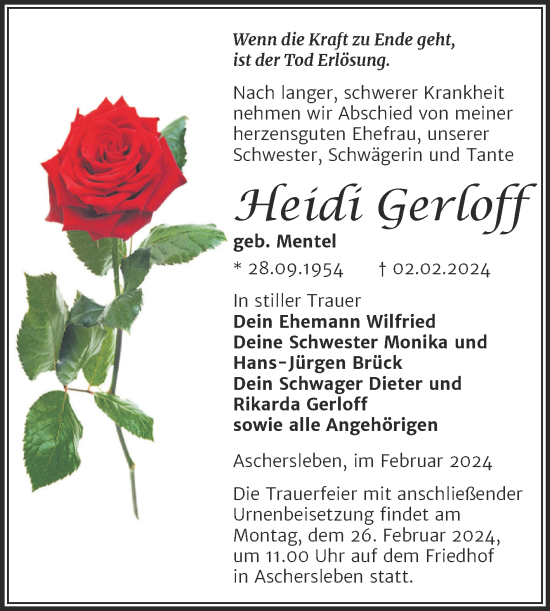 Wenn die Kraft zu Ende geht,
ist der Tod Erlösung.

Nach langer, schwerer Krankheit nehmen wir Abschied von meiner herzensguten Ehefrau, unserer Schwester, Schwägerin und Tante

Heidi Gerloff
geb. Mentel

* 28.09.1954 † 02.02.2024

In stiller Trauer
Dein Ehemann Wilfried
Deine Schwester Monika und Hans-Jürgen Brück
Dein Schwager Dieter und Rikarda Gerloff
sowie alle Angehörigen

Aschersleben, im Februar 2024

Die Trauerfeier mit anschließender Urnenbeisetzung findet am Montag, dem 26. Februar 2024, um 11.00 Uhr auf dem Friedhof in Aschersleben statt.